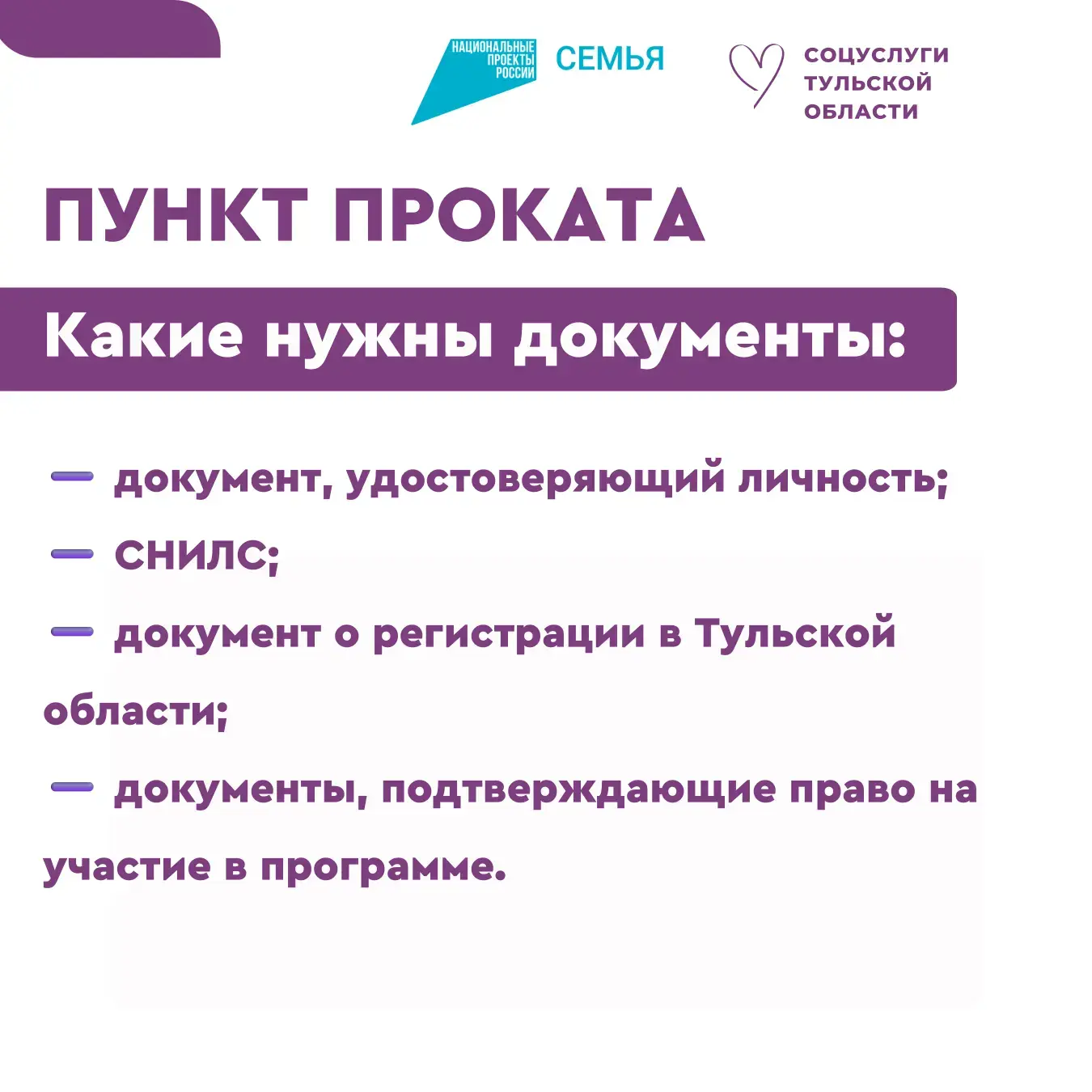 НАЦИОНАЛЬНЫЕ ПРОЕКТЫ РОССИИ

СЕМЬЯ

СОЦУСЛУГИ ТУЛЬСКОЙ ОБЛАСТИ

ПУНКТ ПРОКАТА

Какие нужны документы:

— документ, удостоверяющий личность;

— СНИЛС;

— документ о регистрации в Тульской области;

— документы, подтверждающие право на участие в программе.